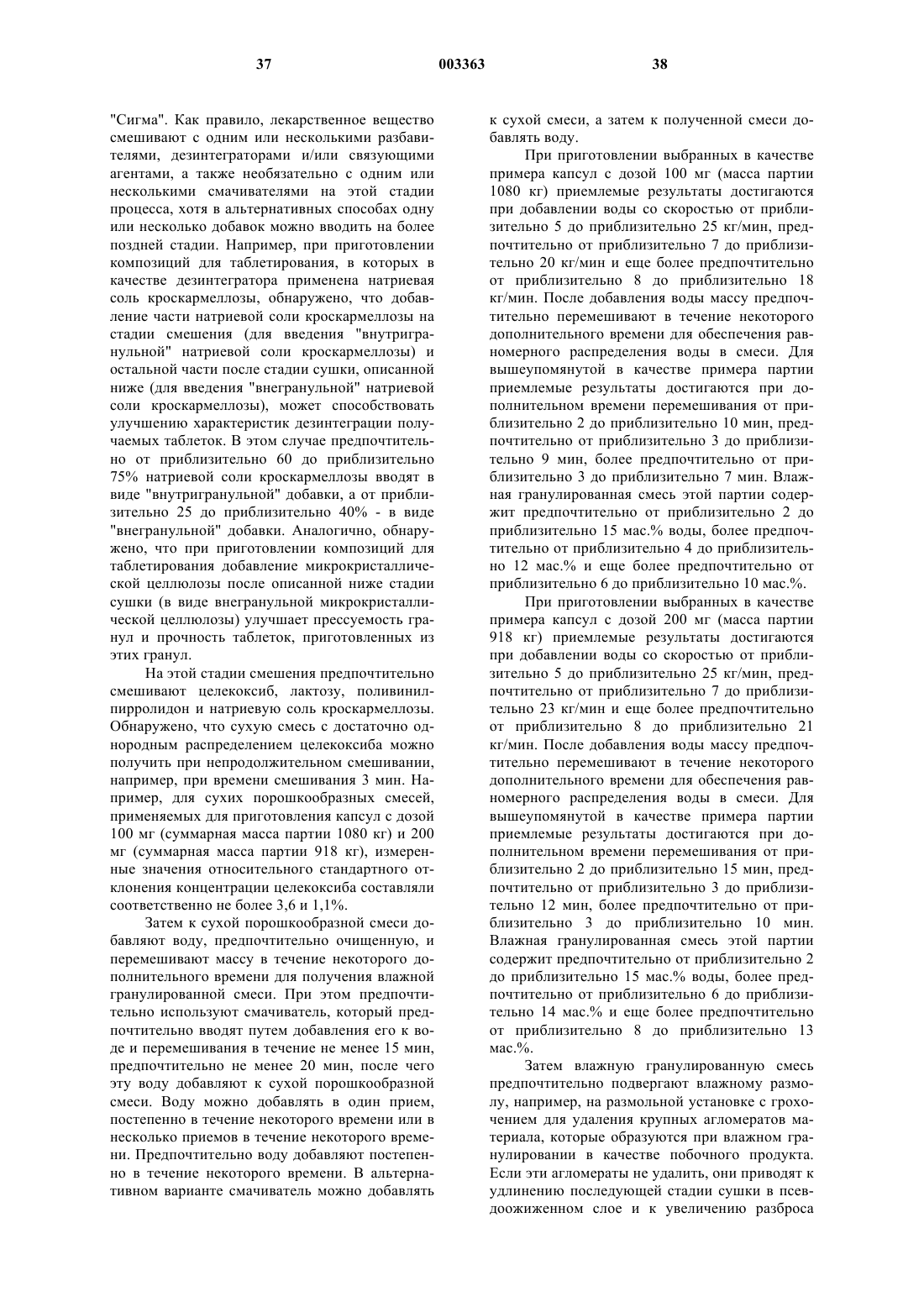 37 003363 38

"Сигма". Как правило, лекарственное вещество смешивают с одним или несколькими разбавителями, дезинтеграторами и/или связующими агентами, а также необязательно с одним или несколькими смачивателями на этой стадии процесса, хотя в альтернативных способах одну или несколько добавок можно вводить на более поздней стадии. Например, при приготовлении композиций для таблетирования, в которых в качестве дезинтегратора применена натриевая соль кроскармеллозы, обнаружено, что добавление части натриевой соли кроскармеллозы на стадии смешения (для введения "внутригранульной" натриевой соли кроскармеллозы) и остальной части после стадии сушки, описанной ниже (для введения "внегранульной" натриевой соли кроскармеллозы), может способствовать улучшению характеристик дезинтеграции получаемых таблеток. В этом случае предпочтительно от приблизительно 60 до приблизительно 75% натриевой соли кроскармеллозы вводят в виде "внутригранульной" добавки, а от приблизительно 25 до приблизительно 40% - в виде "внегранульной" добавки. Аналогично, обнаружено, что при приготовлении композиций для таблетирования добавление микрокристаллической целлюлозы после описанной ниже стадии сушки (в виде внегранульной микрокристаллической целлюлозы) улучшает прессуемость гранул и прочность таблеток, приготовленных из этих гранул.

На этой стадии смешения предпочтительно смешивают целекоксиб, лактозу, поливинилпирролидон и натриевую соль кроскармеллозы. Обнаружено, что сухую смесь с достаточно однородным распределением целекоксиба можно получить при непродолжительном смешивании, например, при времени смешивания 3 мин. Например, для сухих порошкообразных смесей, применяемых для приготовления капсул с дозой 100 мг (суммарная масса партии 1080 кг) и 200 мг (суммарная масса партии 918 кг), измеренные значения относительного стандартного отклонения концентрации целекоксиба составляли соответственно не более 3,6 и 1,1%.

Затем к сухой порошкообразной смеси добавляют воду, предпочтительно очищенную, и перемешивают массу в течение некоторого дополнительного времени для получения влажной гранулированной смеси. При этом предпочтительно используют смачиватель, который предпочтительно вводят путем добавления его к воде и перемешивания в течение не менее 15 мин, предпочтительно не менее 20 мин, после чего эту воду добавляют к сухой порошкообразной смеси. Воду можно добавлять в один прием, постепенно в течение некоторого времени или в несколько приемов в течение некоторого времени. Предпочтительно воду добавляют постепенно в течение некоторого времени. В альтернативном варианте смачиватель можно добавлять к сухой смеси, а затем к полученной смеси добавлять воду.

При приготовлении выбранных в качестве примера капсул с дозой 100 мг (масса партии 1080 кг) приемлемые результаты достигаются при добавлении воды со скоростью от приблизительно 5 до приблизительно 25 кг/мин, предпочтительно от приблизительно 7 до приблизительно 20 кг/мин и еще более предпочтительно от приблизительно 8 до приблизительно 18 кг/мин. После добавления воды массу предпочтительно перемешивают в течение некоторого дополнительного времени для обеспечения равномерного распределения воды в смеси. Для вышеупомянутой в качестве примера партии приемлемые результаты достигаются при дополнительном времени перемешивания от приблизительно 2 до приблизительно 10 мин, предпочтительно от приблизительно 3 до приблизительно 9 мин, более предпочтительно от приблизительно 3 до приблизительно 7 мин. Влажная гранулированная смесь этой партии содержит предпочтительно от приблизительно 2 до приблизительно 15 мас.% воды, более предпочтительно от приблизительно 4 до приблизительно 12 мас.% и еще более предпочтительно от приблизительно 6 до приблизительно 10 мас.%.

При приготовлении выбранных в качестве примера капсул с дозой 200 мг (масса партии 918 кг) приемлемые результаты достигаются при добавлении воды со скоростью от приблизительно 5 до приблизительно 25 кг/мин, предпочтительно от приблизительно 7 до приблизительно 23 кг/мин и еще более предпочтительно от приблизительно 8 до приблизительно 21 кг/мин. После добавления воды массу предпочтительно перемешивают в течение некоторого дополнительного времени для обеспечения равномерного распределения воды в смеси. Для вышеупомянутой в качестве примера партии приемлемые результаты достигаются при дополнительном времени перемешивания от приблизительно 2 до приблизительно 15 мин, предпочтительно от приблизительно 3 до приблизительно 12 мин, более предпочтительно от приблизительно 3 до приблизительно 10 мин. Влажная гранулированная смесь этой партии содержит предпочтительно от приблизительно 2 до приблизительно 15 мас.% воды, более предпочтительно от приблизительно 6 до приблизительно 14 мас.% и еще более предпочтительно от приблизительно 8 до приблизительно 13 мас.%.

Затем влажную гранулированную смесь предпочтительно подвергают влажному размолу, например, на размольной установке с грохочением для удаления крупных агломератов материала, которые образуются при влажном гранулировании в качестве побочного продукта. Если эти агломераты не удалить, они приводят к удлинению последующей стадии сушки в псевдоожиженном слое и к увеличению разброса